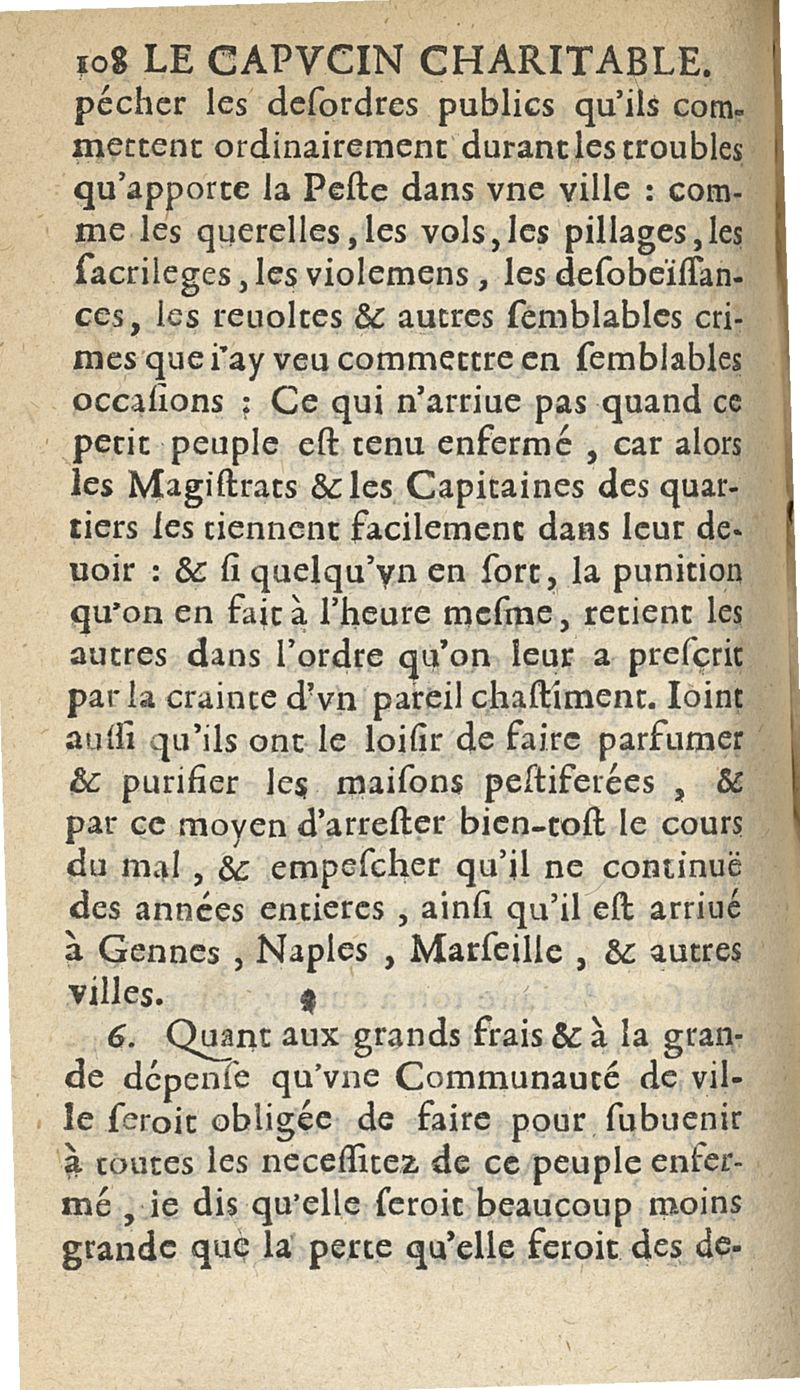 108 LE CAPVCIN CHARITABLE.

pécher les desordres publics qu'ils commettent ordinairement durant les troubles qu'apporte la Peste dans vne ville : comme les querelles, les vols, les pillages, les sacrileges, les violemens, les desobeïssances, les reuoltes & autres semblables crimes que i'ay veu commettre en semblables occasions : Ce qui n'arriue pas quand ce petit peuple est tenu enfermé, car alors les Magistrats & les Capitaines des quartiers les tiennent facilement dans leur deuoir : & si quelqu'vn en sort, la punition qu'on en fait à l'heure mesme, retient les autres dans l'ordre qu'on leur a prescrit par la crainte d'vn pareil chastiment. Ioint aussi qu'ils ont le loisir de faire parfumer & purifier les maisons pestiferées, & par ce moyen d'arrester bien-tost le cours du mal, & empescher qu'il ne continuë des années entieres, ainsi qu'il est arriué à Gennes, Naples, Marseille, & autres villes.

6. Quant aux grands frais & à la grande dépense qu'vne Communauté de ville seroit obligée de faire pour subuenir à toutes les necessitez de ce peuple enfermé, ie dis qu'elle seroit beaucoup moins grande que la perte qu'elle feroit des de-